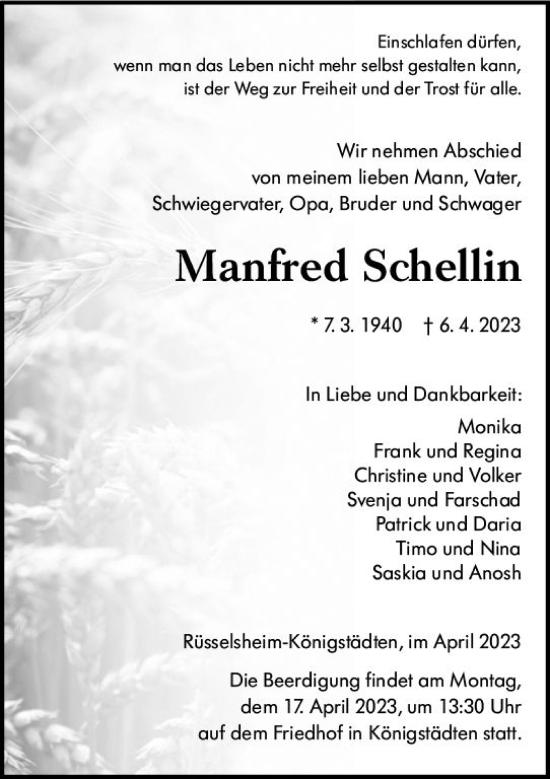 Einschlafen dürfen,
wenn man das Leben nicht mehr selbst gestalten kann,
ist der Weg zur Freiheit und der Trost für alle.

Wir nehmen Abschied
von meinem lieben Mann, Vater,
Schwiegervater, Opa, Bruder und Schwager

Manfred Schellin

* 7. 3. 1940 † 6. 4. 2023

In Liebe und Dankbarkeit:
Monika
Frank und Regina
Christine und Volker
Svenja und Farschad
Patrick und Daria
Timo und Nina
Saskia und Anosh

Rüsselsheim-Königstädten, im April 2023

Die Beerdigung findet am Montag,
dem 17. April 2023, um 13:30 Uhr
auf dem Friedhof in Königstädten statt.